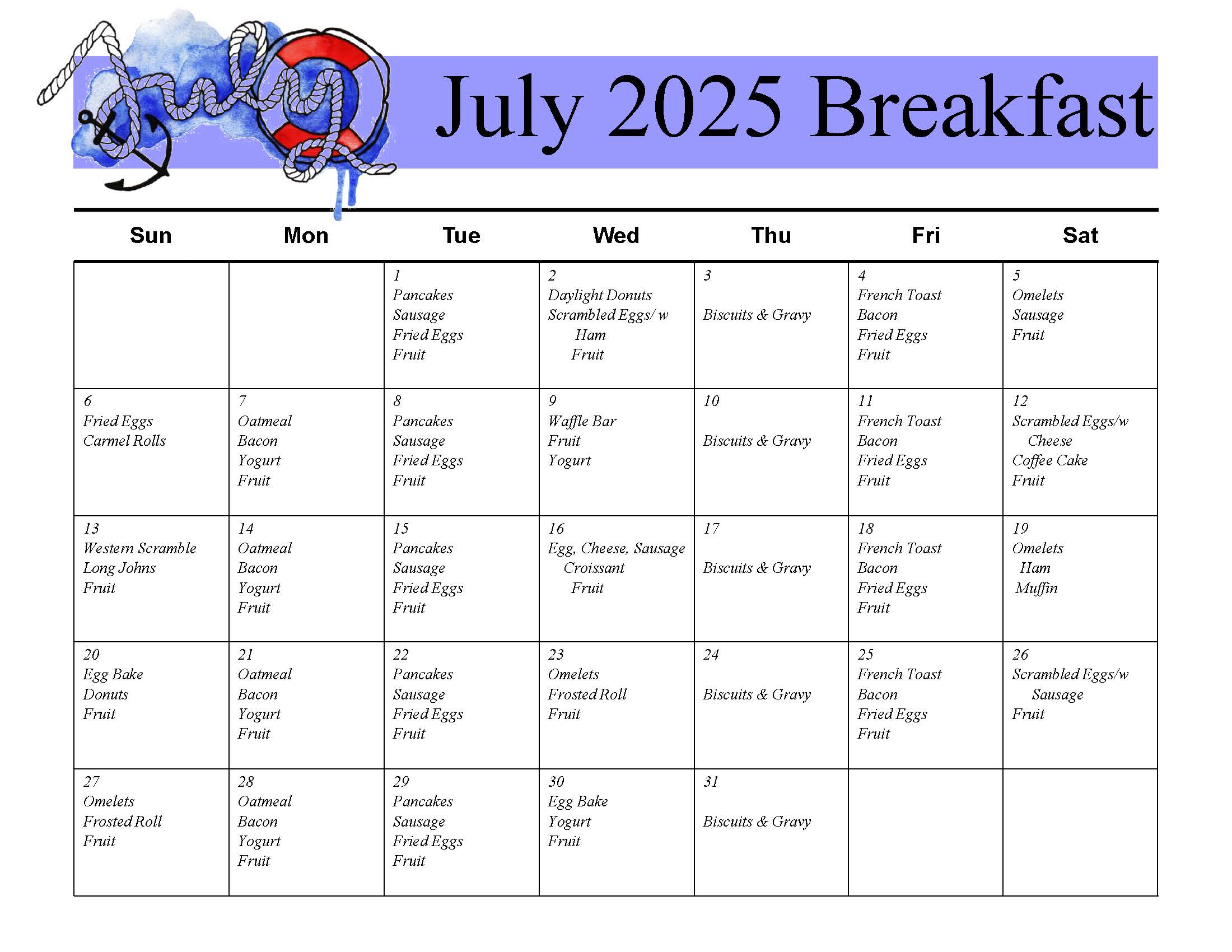 July

July 2025 Breakfast

| Sun | Mon | Tue | Wed | Thu | Fri | Sat |
|---|---|---|---|---|---|---|
| | | 1 Pancakes Sausage Fried Eggs Fruit | 2 Daylight Donuts Scrambled Eggs/ w Ham Fruit | 3 Biscuits & Gravy | 4 French Toast Bacon Fried Eggs Fruit | 5 Omelets Sausage Fruit |
| 6 Fried Eggs Carmel Rolls | 7 Oatmeal Bacon Yogurt Fruit | 8 Pancakes Sausage Fried Eggs Fruit | 9 Waffle Bar Fruit Yogurt | 10 Biscuits & Gravy | 11 French Toast Bacon Fried Eggs Fruit | 12 Scrambled Eggs/w Cheese Coffee Cake Fruit |
| 13 Western Scramble Long Johns Fruit | 14 Oatmeal Bacon Yogurt Fruit | 15 Pancakes Sausage Fried Eggs Fruit | 16 Egg, Cheese, Sausage Croissant Fruit | 17 Biscuits & Gravy | 18 French Toast Bacon Fried Eggs Fruit | 19 Omelets Ham Muffin |
| 20 Egg Bake Donuts Fruit | 21 Oatmeal Bacon Yogurt Fruit | 22 Pancakes Sausage Fried Eggs Fruit | 23 Omelets Frosted Roll Fruit | 24 Biscuits & Gravy | 25 French Toast Bacon Fried Eggs Fruit | 26 Scrambled Eggs/w Sausage Fruit |
| 27 Omelets Frosted Roll Fruit | 28 Oatmeal Bacon Yogurt Fruit | 29 Pancakes Sausage Fried Eggs Fruit | 30 Egg Bake Yogurt Fruit | 31 Biscuits & Gravy | | |